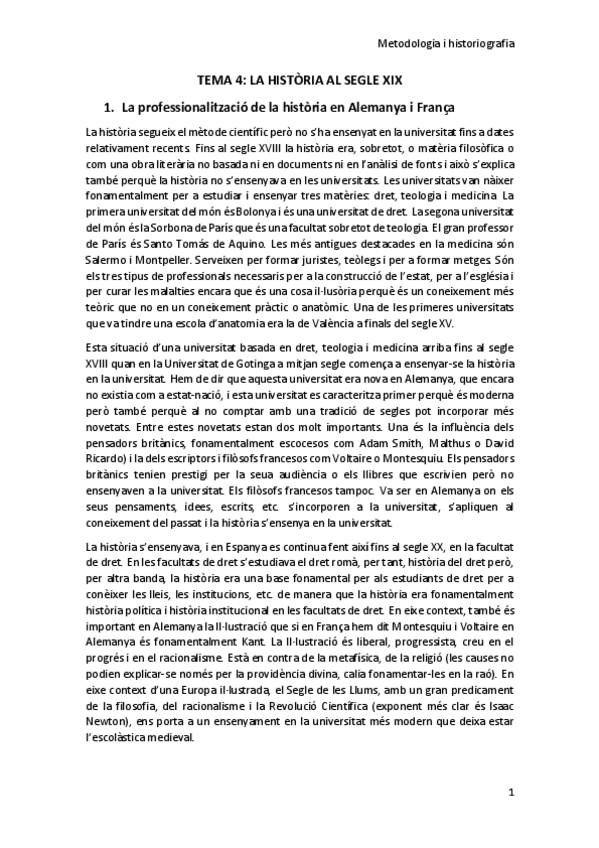 Metodologia i historiografia

TEMA 4: LA HISTÒRIA AL SEGLE XIX

1. La professionalització de la història en Alemanya i França

La història segueix el mètode científic però no s'ha ensenyat en la universitat fins a dates relativament recents. Fins al segle XVIII la història era, sobretot, o matèria filosòfica o com una obra literària no basada ni en documents ni en l'anàlisi de fonts i això s'explica també perquè la història no s'ensenyava en les universitats. Les universitats van nàixer fonamentalment per a estudiar i ensenyar tres matèries: dret, teologia i medicina. La primera universitat del món és Bolonya i és una universitat de dret. La segona universitat del món és la Sorbona de París que és una facultat sobretot de teologia. El gran professor de París és Santo Tomás de Aquino. Les més antigues destacades en la medicina són Salermo i Montpeller. Serveixen per formar juristes, teòlegs i per a formar metges. Són els tres tipus de professionals necessaris per a la construcció de l'estat, per a l'església i per curar les malalties encara que és una cosa il·lusòria perquè és un coneixement més teòric que no en un coneixement pràctic o anatòmic. Una de les primeres universitats que va tindre una escola d'anatomia era la de València a finals del segle XV.

Esta situació d'una universitat basada en dret, teologia i medicina arriba fins al segle XVIII quan en la Universitat de Gotinga a mitjan segle comença a ensenyar-se la història en la universitat. Hem de dir que aquesta universitat era nova en Alemanya, que encara no existia com a estat-nació, i esta universitat es caracteritza primer perquè és moderna però també perquè al no comptar amb una tradició de segles pot incorporar més novetats. Entre estes novetats estan dos molt importants. Una és la influència dels pensadors britànics, fonamentalment escocesos com Adam Smith, Malthus o David Ricardo) i la dels escriptors i filòsofs francesos com Voltaire o Montesquiu. Els pensadors britànics tenien prestigi per la seua audiència o els llibres que escrivien però no ensenyaven a la universitat. Els filòsofs francesos tampoc. Va ser en Alemanya on els seus pensaments, idees, escrits, etc. s'incorporen a la universitat, s'apliquen al coneixement del passat i la història s'ensenya en la universitat.

La història s'ensenyava, i en Espanya es continua fent així fins al segle XX, en la facultat de dret. En les facultats de dret s'estudiava el dret romà, per tant, història del dret però, per altra banda, la història era una base fonamental per als estudiants de dret per a conèixer les lleis, les institucions, etc. de manera que la història era fonamentalment història política i història institucional en les facultats de dret. En eixe context, també és important en Alemanya la Il·lustració que si en França hem dit Montesquiu i Voltaire en Alemanya és fonamentalment Kant. La Il·lustració és liberal, progressista, creu en el progrés i en el racionalisme. Està en contra de la metafísica, de la religió (les causes no podien explicar-se només per la providència divina, calia fonamentar-les en la raó). En eixe context d'una Europa il·lustrada, el Segle de les Llums, amb un gran predicament de la filosofia, del racionalisme i la Revolució Científica (exponent més clar és Isaac Newton), ens porta a un ensenyament en la universitat més modern que deixa estar l'escolàstica medieval.

1